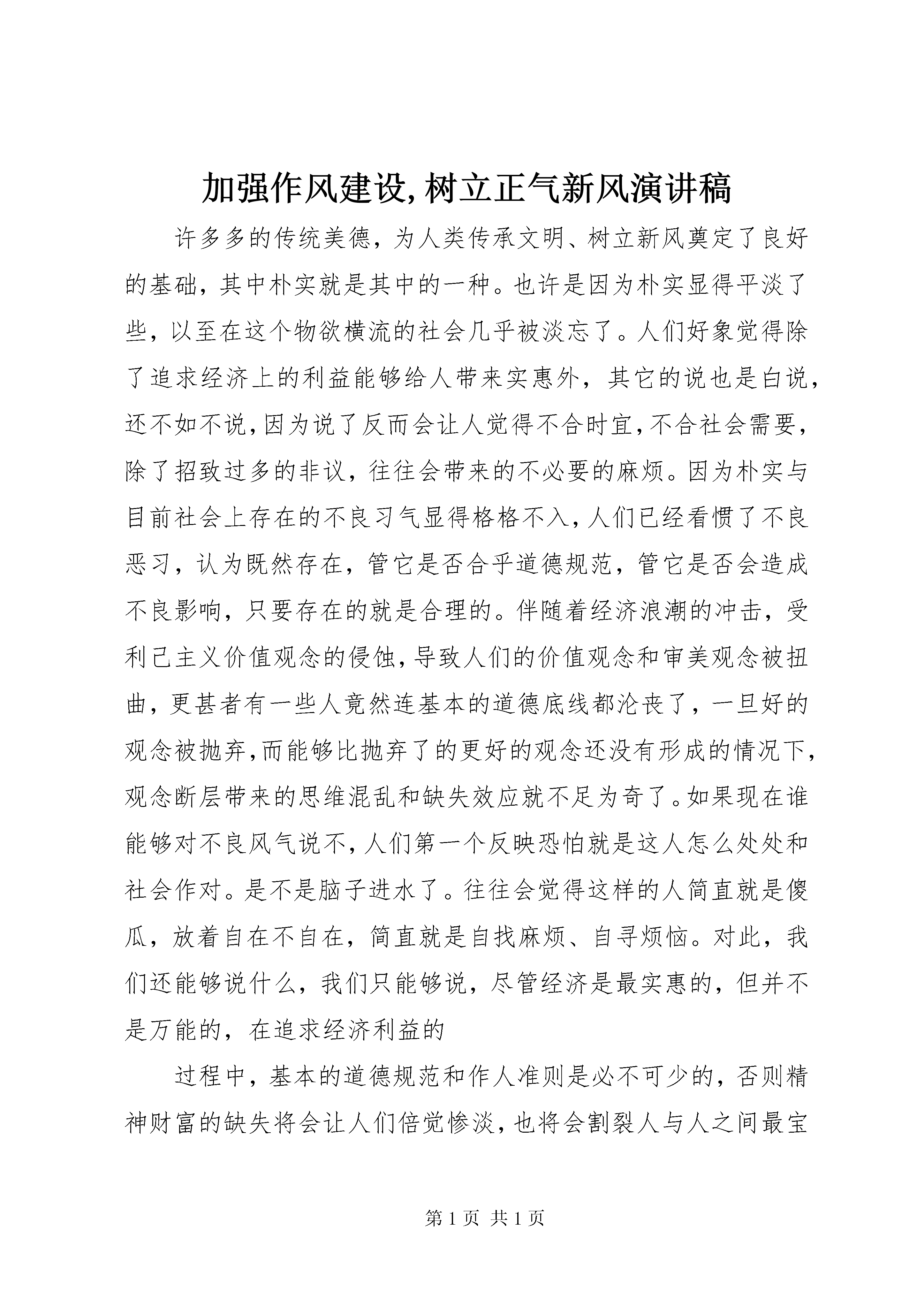 加强作风建设,树立正气新风演讲稿

许多多的传统美德，为人类传承文明、树立新风奠定了良好的基础，其中朴实就是其中的一种。也许是因为朴实显得平淡了些，以至在这个物欲横流的社会几乎被淡忘了。人们好象觉得除了追求经济上的利益能够给人带来实惠外，其它的说也是白说，还不如不说，因为说了反而会让人觉得不合时宜，不合社会需要，除了招致过多的非议，往往会带来的不必要的麻烦。因为朴实与目前社会上存在的不良习气显得格格不入，人们已经看惯了不良恶习，认为既然存在，管它是否合乎道德规范，管它是否会造成不良影响，只要存在的就是合理的。伴随着经济浪潮的冲击，受利己主义价值观念的侵蚀，导致人们的价值观念和审美观念被扭曲，更甚者有一些人竟然连基本的道德底线都沦丧了，一旦好的观念被抛弃，而能够比抛弃了的更好的观念还没有形成的情况下，观念断层带来的思维混乱和缺失效应就不足为奇了。如果现在谁能够对不良风气说不，人们第一个反映恐怕就是这人怎么处处和社会作对。是不是脑子进水了。往往会觉得这样的人简直就是傻瓜，放着自在不自在，简直就是自找麻烦、自寻烦恼。对此，我们还能够说什么，我们只能够说，尽管经济是最实惠的，但并不是万能的，在追求经济利益的

过程中，基本的道德规范和作人准则是必不可少的，否则精神财富的缺失将会让人们倍觉惨淡，也将会割裂人与人之间最宝

第 1 页 共 1 页